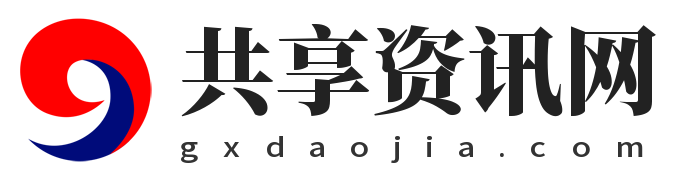 共享资讯网
gxdaojia.com